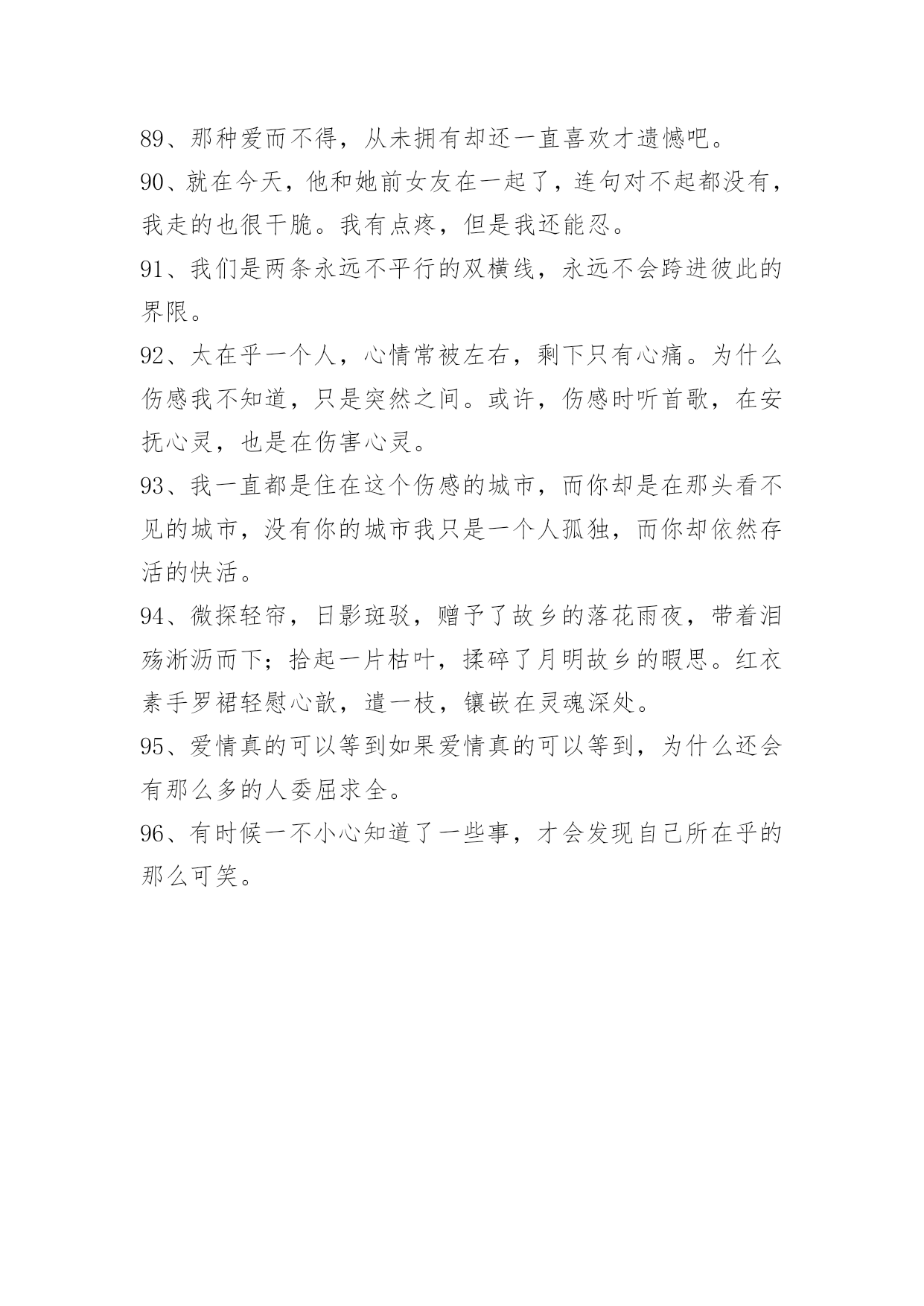 89、那种爱而不得，从未拥有却还一直喜欢才遗憾吧。

90、就在今天，他和她前女友在一起了，连句对不起都没有，我走的也很干脆。我有点疼，但是我还能忍。

91、我们是两条永远不平行的双横线，永远不会跨进彼此的界限。

92、太在乎一个人，心情常被左右，剩下只有心痛。为什么伤感我不知道，只是突然之间。或许，伤感时听首歌，在安抚心灵，也是在伤害心灵。

93、我一直都是住在这个伤感的城市，而你却是在那头看不见的城市，没有你的城市我只是一个人孤独，而你却依然存活的快活。

94、微探轻帘，日影斑驳，赠予了故乡的落花雨夜，带着泪殇淅沥而下；拾起一片枯叶，揉碎了月明故乡的暇思。红衣素手罗裙轻慰心歆，遣一枝，镶嵌在灵魂深处。

95、爱情真的可以等到如果爱情真的可以等到，为什么还会有那么多的人委屈求全。

96、有时候一不小心知道了一些事，才会发现自己所在乎的那么可笑。